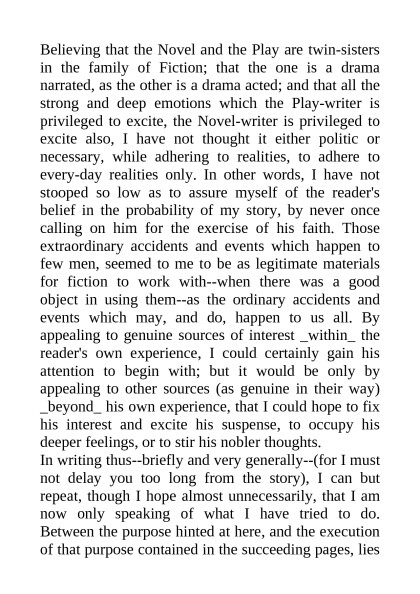 Believing that the Novel and the Play are twin-sisters in the family of Fiction; that the one is a drama narrated, as the other is a drama acted; and that all the strong and deep emotions which the Play-writer is privileged to excite, the Novel-writer is privileged to excite also, I have not thought it either politic or necessary, while adhering to realities, to adhere to every-day realities only. In other words, I have not stooped so low as to assure myself of the reader's belief in the probability of my story, by never once calling on him for the exercise of his faith. Those extraordinary accidents and events which happen to few men, seemed to me to be as legitimate materials for fiction to work with--when there was a good object in using them--as the ordinary accidents and events which may, and do, happen to us all. By appealing to genuine sources of interest _within_ the reader's own experience, I could certainly gain his attention to begin with; but it would be only by appealing to other sources (as genuine in their way) _beyond_ his own experience, that I could hope to fix his interest and excite his suspense, to occupy his deeper feelings, or to stir his nobler thoughts.
In writing thus--briefly and very generally--(for I must not delay you too long from the story), I can but repeat, though I hope almost unnecessarily, that I am now only speaking of what I have tried to do. Between the purpose hinted at here, and the execution of that purpose contained in the succeeding pages, lies